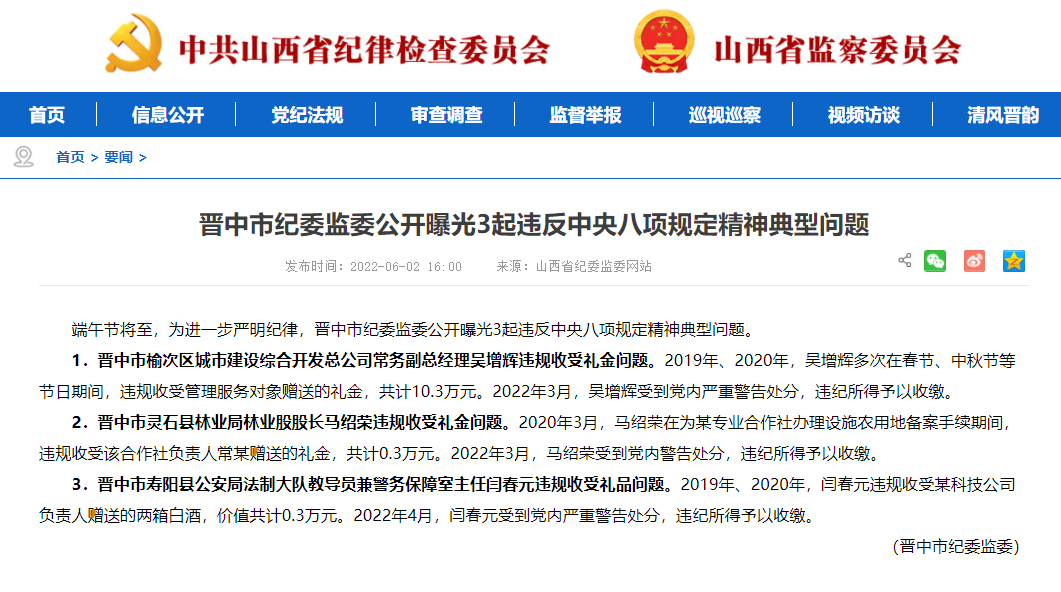 中共山西省纪律检查委员会 山西省监察委员会

首页 信息公开 党纪法规 审查调查 监督举报 巡视巡察 视频访谈 清风晋韵

首页 > 要闻 >

晋中市纪委监委公开曝光3起违反中央八项规定精神典型问题

发布时间：2022-06-02 16:00 来源：山西省纪委监委网站

端午节将至，为进一步严明纪律，晋中市纪委监委公开曝光3起违反中央八项规定精神典型问题。

1．晋中市榆次区城市建设综合开发总公司常务副总经理吴增辉违规收受礼金问题。2019年、2020年，吴增辉多次在春节、中秋节等节日期间，违规收受管理服务对象赠送的礼金，共计10.3万元。2022年3月，吴增辉受到党内严重警告处分，违纪所得予以收缴。

2．晋中市灵石县林业局林业股股长马绍荣违规收受礼金问题。2020年3月，马绍荣在为某专业合作社办理设施农用地备案手续期间，违规收受该合作社负责人常某赠送的礼金，共计0.3万元。2022年3月，马绍荣受到党内警告处分，违纪所得予以收缴。

3．晋中市寿阳县公安局法制大队教导员兼警务保障室主任闫春元违规收受礼品问题。2019年、2020年，闫春元违规收受某科技公司负责人赠送的两箱白酒，价值共计0.3万元。2022年4月，闫春元受到党内严重警告处分，违纪所得予以收缴。

(晋中市纪委监委)